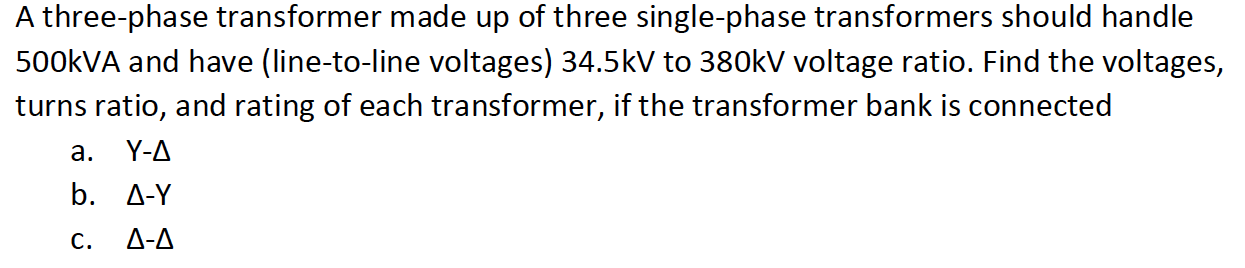 A three-phase transformer made up of three single-phase transformers should handle 500kVA and have (line-to-line voltages) 34.5kV to 380kV voltage ratio. Find the voltages, turns ratio, and rating of each transformer, if the transformer bank is connected

a. Y-Δ

b. Δ-Y

c. Δ-Δ